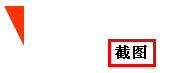 截图